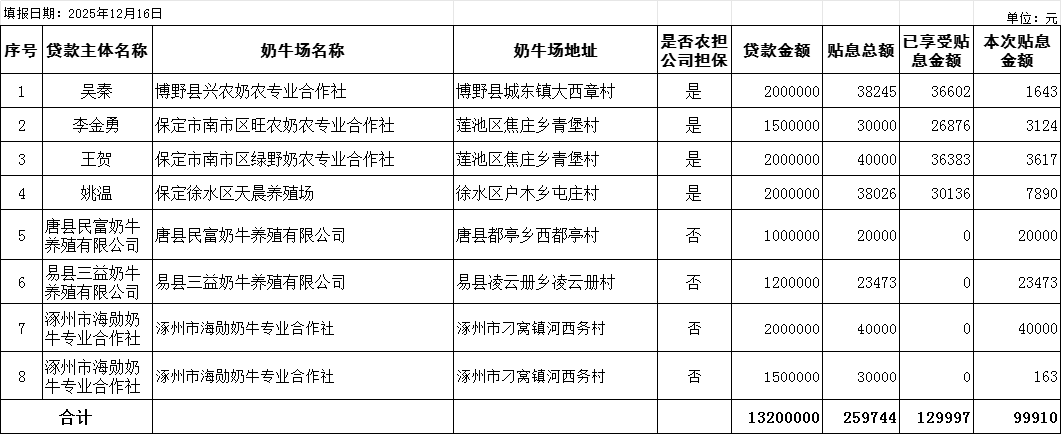 填报日期：2025年12月16日

单位：元

| 序号 | 贷款主体名称 | 奶牛场名称 | 奶牛场地址 | 是否农担公司担保 | 贷款金额 | 贴息总额 | 已享受贴息金额 | 本次贴息金额 |
|---|---|---|---|---|---|---|---|---|
| 1 | 吴秦 | 博野县兴农奶农专业合作社 | 博野县城东镇大西章村 | 是 | 2000000 | 38245 | 36602 | 1643 |
| 2 | 李金勇 | 保定市南市区旺农奶农专业合作社 | 莲池区焦庄乡青堡村 | 是 | 1500000 | 30000 | 26876 | 3124 |
| 3 | 王贺 | 保定市南市区绿野奶农专业合作社 | 莲池区焦庄乡青堡村 | 是 | 2000000 | 40000 | 36383 | 3617 |
| 4 | 姚温 | 保定徐水区天晨养殖场 | 徐水区户木乡屯庄村 | 是 | 2000000 | 38026 | 30136 | 7890 |
| 5 | 唐县民富奶牛养殖有限公司 | 唐县民富奶牛养殖有限公司 | 唐县都亭乡西都亭村 | 否 | 1000000 | 20000 | 0 | 20000 |
| 6 | 易县三益奶牛养殖有限公司 | 易县三益奶牛养殖有限公司 | 易县凌云册乡凌云册村 | 否 | 1200000 | 23473 | 0 | 23473 |
| 7 | 涿州市海勋奶牛专业合作社 | 涿州市海勋奶牛专业合作社 | 涿州市刁窝镇河西务村 | 否 | 2000000 | 40000 | 0 | 40000 |
| 8 | 涿州市海勋奶牛专业合作社 | 涿州市海勋奶牛专业合作社 | 涿州市刁窝镇河西务村 | 否 | 1500000 | 30000 | 0 | 163 |
| 合计 | | | | | 13200000 | 259744 | 129997 | 99910 |